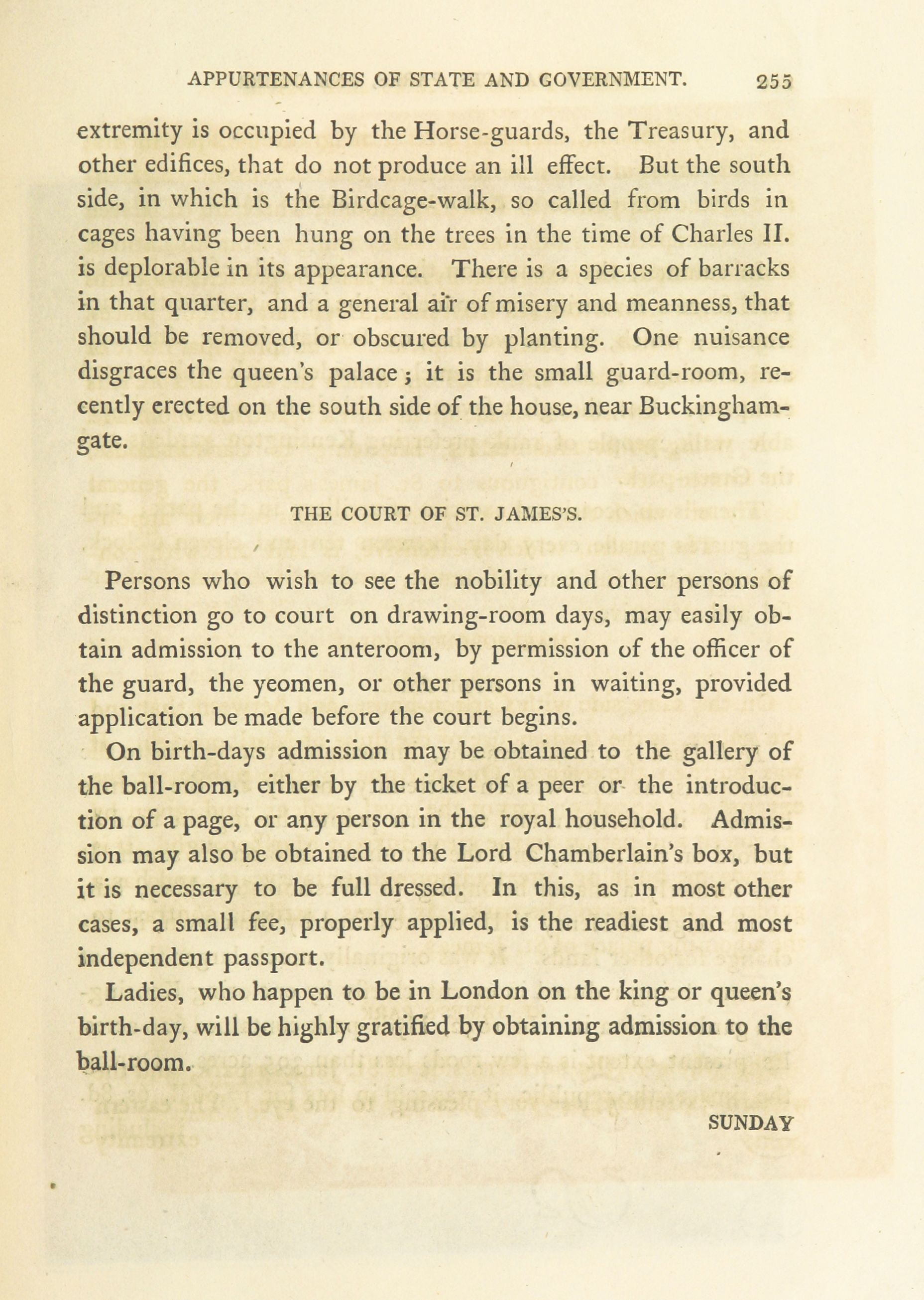 APPURTENANCES OF STATE AND GOVERNMENT. 255

extremity is occupied by the Horse-guards, the Treasury, and other edifices, that do not produce an ill effect. But the south side, in which is the Birdcage-walk, so called from birds in cages having been hung on the trees in the time of Charles II. is deplorable in its appearance. There is a species of barracks in that quarter, and a general air of misery and meanness, that should be removed, or obscured by planting. One nuisance disgraces the queen's palace; it is the small guard-room, recently erected on the south side of the house, near Buckingham-gate.

THE COURT OF ST. JAMES'S.

Persons who wish to see the nobility and other persons of distinction go to court on drawing-room days, may easily obtain admission to the anteroom, by permission of the officer of the guard, the yeomen, or other persons in waiting, provided application be made before the court begins.

On birth-days admission may be obtained to the gallery of the ball-room, either by the ticket of a peer or the introduction of a page, or any person in the royal household. Admission may also be obtained to the Lord Chamberlain's box, but it is necessary to be full dressed. In this, as in most other cases, a small fee, properly applied, is the readiest and most independent passport.

Ladies, who happen to be in London on the king or queen's birth-day, will be highly gratified by obtaining admission to the ball-room.

SUNDAY